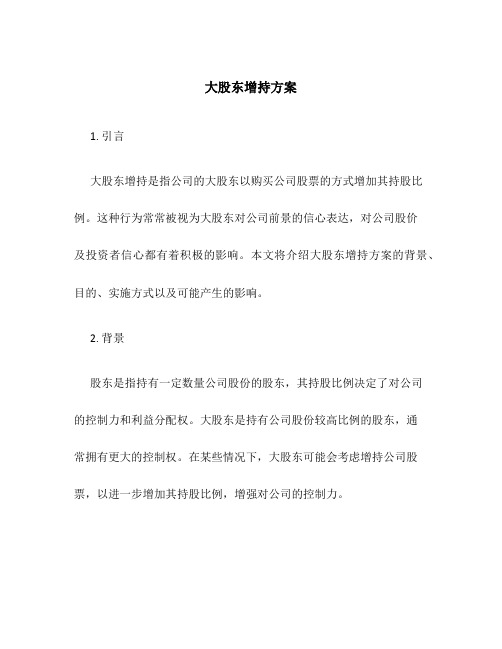 大股东增持方案

1. 引言

大股东增持是指公司的大股东以购买公司股票的方式增加其持股比例。这种行为常常被视为大股东对公司前景的信心表达，对公司股价及投资者信心都有着积极的影响。本文将介绍大股东增持方案的背景、目的、实施方式以及可能产生的影响。

2. 背景

股东是指持有一定数量公司股份的股东，其持股比例决定了对公司的控制力和利益分配权。大股东是持有公司股份较高比例的股东，通常拥有更大的控制权。在某些情况下，大股东可能会考虑增持公司股票，以进一步增加其持股比例，增强对公司的控制力。